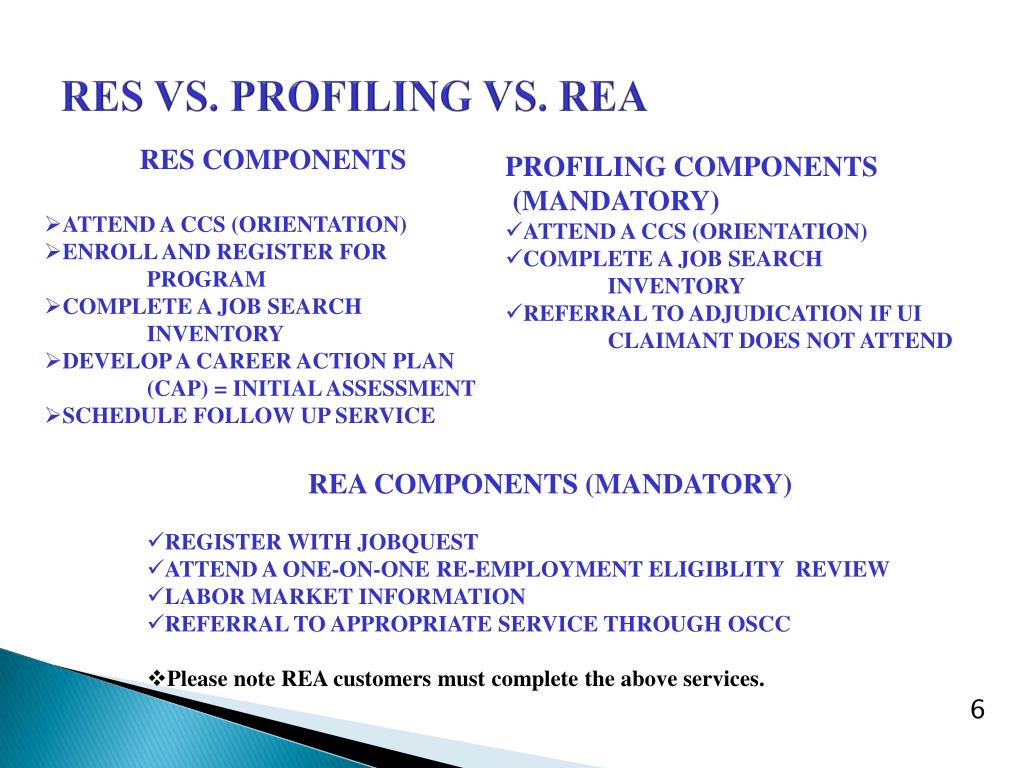 RES VS. PROFILING VS. REA

RES COMPONENTS

➢ATTEND A CCS (ORIENTATION)
➢ENROLL AND REGISTER FOR PROGRAM
➢COMPLETE A JOB SEARCH INVENTORY
➢DEVELOP A CAREER ACTION PLAN (CAP) = INITIAL ASSESSMENT
➢SCHEDULE FOLLOW UP SERVICE

PROFILING COMPONENTS (MANDATORY)
✓ATTEND A CCS (ORIENTATION)
✓COMPLETE A JOB SEARCH INVENTORY
✓REFERRAL TO ADJUDICATION IF UI CLAIMANT DOES NOT ATTEND

REA COMPONENTS (MANDATORY)

✓REGISTER WITH JOBQUEST
✓ATTEND A ONE-ON-ONE RE-EMPLOYMENT ELIGIBLITY REVIEW
✓LABOR MARKET INFORMATION
✓REFERRAL TO APPROPRIATE SERVICE THROUGH OSCC

❖Please note REA customers must complete the above services.

6